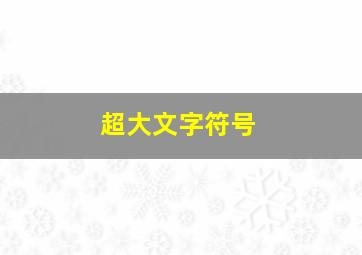 超大文字符号